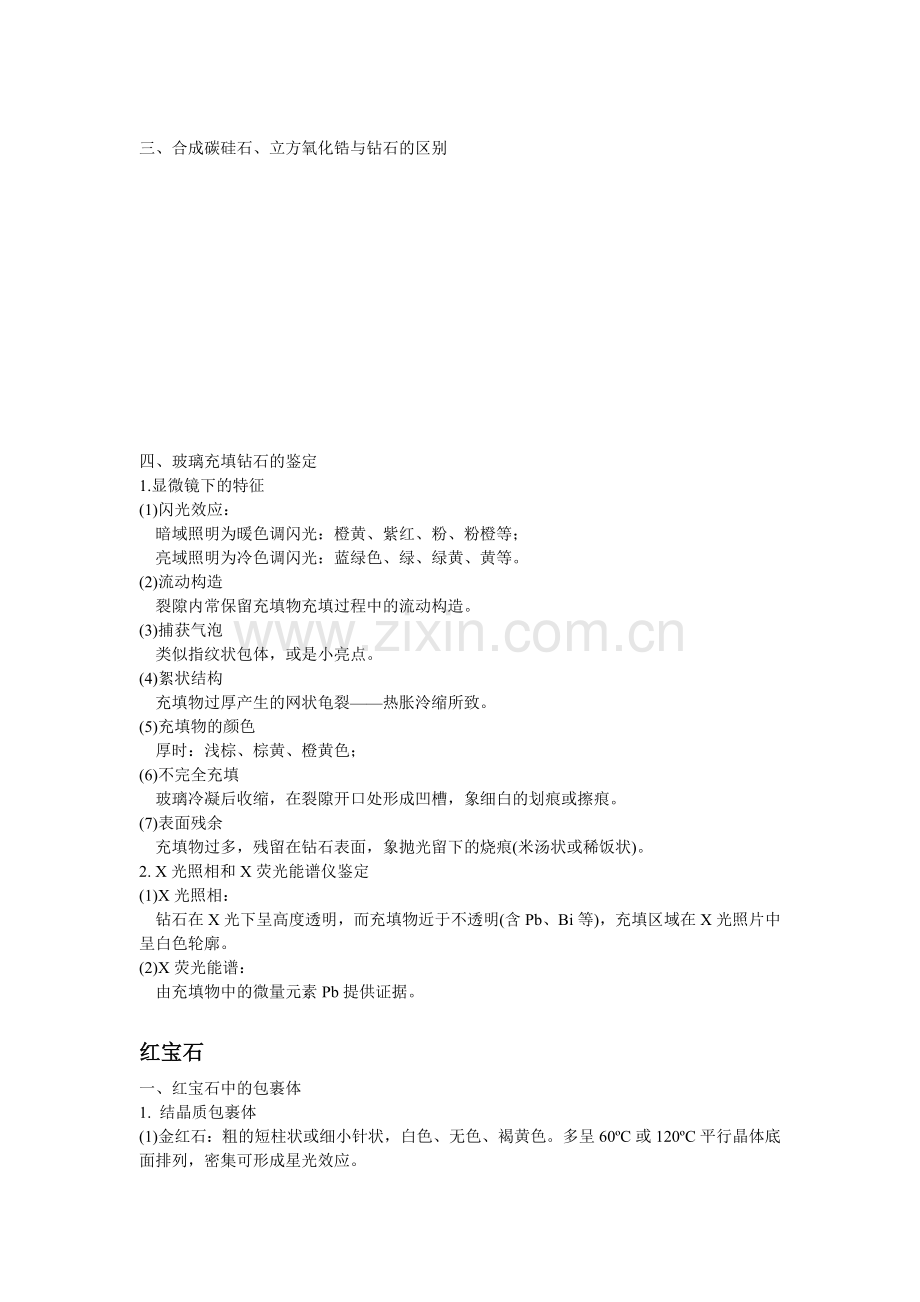 三、合成碳硅石、立方氧化锆与钻石的区别

四、玻璃充填钻石的鉴定
1.显微镜下的特征
(1)闪光效应：
暗域照明为暖色调闪光：橙黄、紫红、粉、粉橙等；
亮域照明为冷色调闪光：蓝绿色、绿、绿黄、黄等。
(2)流动构造
裂隙内常保留充填物充填过程中的流动构造。
(3)捕获气泡
类似指纹状包体，或是小亮点。
(4)絮状结构
充填物过厚产生的网状龟裂——热胀冷缩所致。
(5)充填物的颜色
厚时：浅棕、棕黄、橙黄色；
(6)不完全充填
玻璃冷凝后收缩，在裂隙开口处形成凹槽，象细白的划痕或擦痕。
(7)表面残余
充填物过多，残留在钻石表面，象抛光留下的烧痕(米汤状或稀饭状)。
2. X 光照相和 X 荧光能谱仪鉴定
(1)X 光照相：
钻石在 X 光下呈高度透明，而充填物近于不透明(含 Pb、Bi 等)，充填区域在 X 光照片中呈白色轮廓。
(2)X 荧光能谱：
由充填物中的微量元素 Pb 提供证据。

www.zixin.com.cn

红宝石
一、红宝石中的包裹体
1. 结晶质包裹体
(1)金红石：粗的短柱状或细小针状，白色、无色、褐黄色。多呈 60ºC 或 120ºC 平行晶体底面排列，密集可形成星光效应。